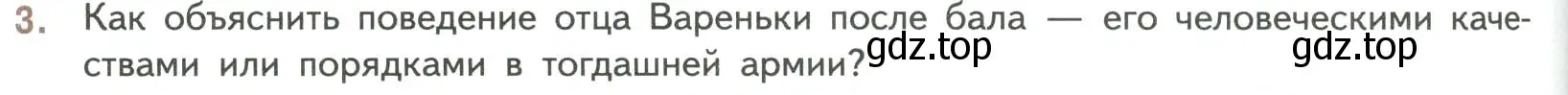 3. Как объяснить поведение отца Вареньки после бала — его человеческими качествами или порядками в тогдашней армии?

gdz.top gdz.top